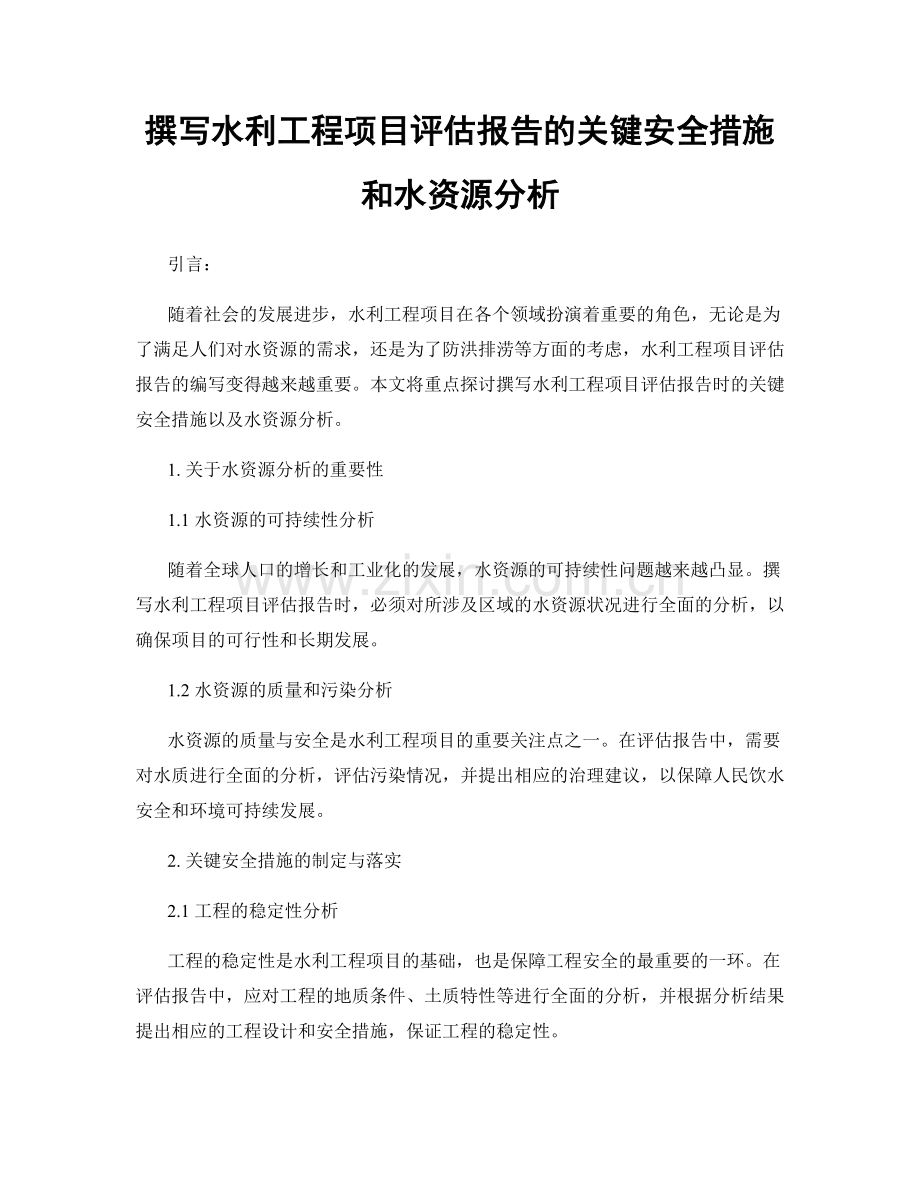 撰写水利工程项目评估报告的关键安全措施和水资源分析

引言：

随着社会的发展进步，水利工程项目在各个领域扮演着重要的角色，无论是为了满足人们对水资源的需求，还是为了防洪排涝等方面的考虑，水利工程项目评估报告的编写变得越来越重要。本文将重点探讨撰写水利工程项目评估报告时的关键安全措施以及水资源分析。

1. 关于水资源分析的重要性

1.1 水资源的可持续性分析

随着全球人口的增长和工业化的发展，水资源的可持续性问题越来越凸显。撰写水利工程项目评估报告时，必须对所涉及区域的水资源状况进行全面的分析，以确保项目的可行性和长期发展。

1.2 水资源的质量和污染分析

水资源的质量与安全是水利工程项目的重要关注点之一。在评估报告中，需要对水质进行全面的分析，评估污染情况，并提出相应的治理建议，以保障人民饮水安全和环境可持续发展。

2. 关键安全措施的制定与落实

2.1 工程的稳定性分析

工程的稳定性是水利工程项目的基础，也是保障工程安全的最重要的一环。在评估报告中，应对工程的地质条件、土质特性等进行全面的分析，并根据分析结果提出相应的工程设计和安全措施，保证工程的稳定性。

www.zixin.com.cn